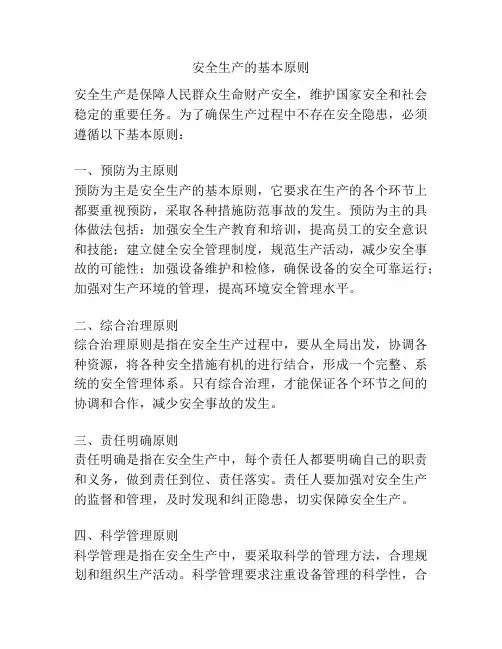 安全生产的基本原则

安全生产是保障人民群众生命财产安全，维护国家安全和社会稳定的重要任务。为了确保生产过程中不存在安全隐患，必须遵循以下基本原则：

一、预防为主原则
预防为主是安全生产的基本原则，它要求在生产的各个环节上都要重视预防，采取各种措施防范事故的发生。预防为主的具体做法包括：加强安全生产教育和培训，提高员工的安全意识和技能；建立健全安全管理制度，规范生产活动，减少安全事故的可能性；加强设备维护和检修，确保设备的安全可靠运行；加强对生产环境的管理，提高环境安全管理水平。

二、综合治理原则
综合治理原则是指在安全生产过程中，要从全局出发，协调各种资源，将各种安全措施有机的进行结合，形成一个完整、系统的安全管理体系。只有综合治理，才能保证各个环节之间的协调和合作，减少安全事故的发生。

三、责任明确原则
责任明确是指在安全生产中，每个责任人都要明确自己的职责和义务，做到责任到位、责任落实。责任人要加强对安全生产的监督和管理，及时发现和纠正隐患，切实保障安全生产。

四、科学管理原则
科学管理是指在安全生产中，要采取科学的管理方法，合理规划和组织生产活动。科学管理要求注重设备管理的科学性，合